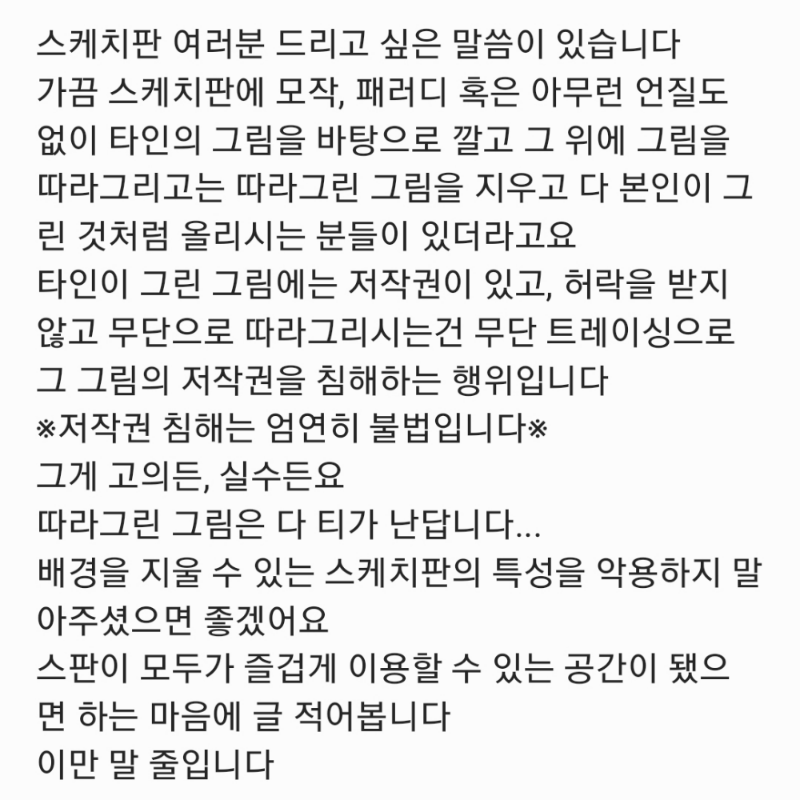 스케치판 여러분 드리고 싶은 말씀이 있습니다
가끔 스케치판에 모작, 패러디 혹은 아무런 언질도 없이 타인의 그림을 바탕으로 깔고 그 위에 그림을 따라그리고는 따라그린 그림을 지우고 다 본인이 그린 것처럼 올리시는 분들이 있더라고요
타인이 그린 그림에는 저작권이 있고, 허락을 받지 않고 무단으로 따라그리시는건 무단 트레이싱으로 그 그림의 저작권을 침해하는 행위입니다
※저작권 침해는 엄연히 불법입니다※
그게 고의든, 실수든요
따라그린 그림은 다 티가 난답니다...
배경을 지울 수 있는 스케치판의 특성을 악용하지 말아주셨으면 좋겠어요
스판이 모두가 즐겁게 이용할 수 있는 공간이 됐으면 하는 마음에 글 적어봅니다
이만 말 줄입니다